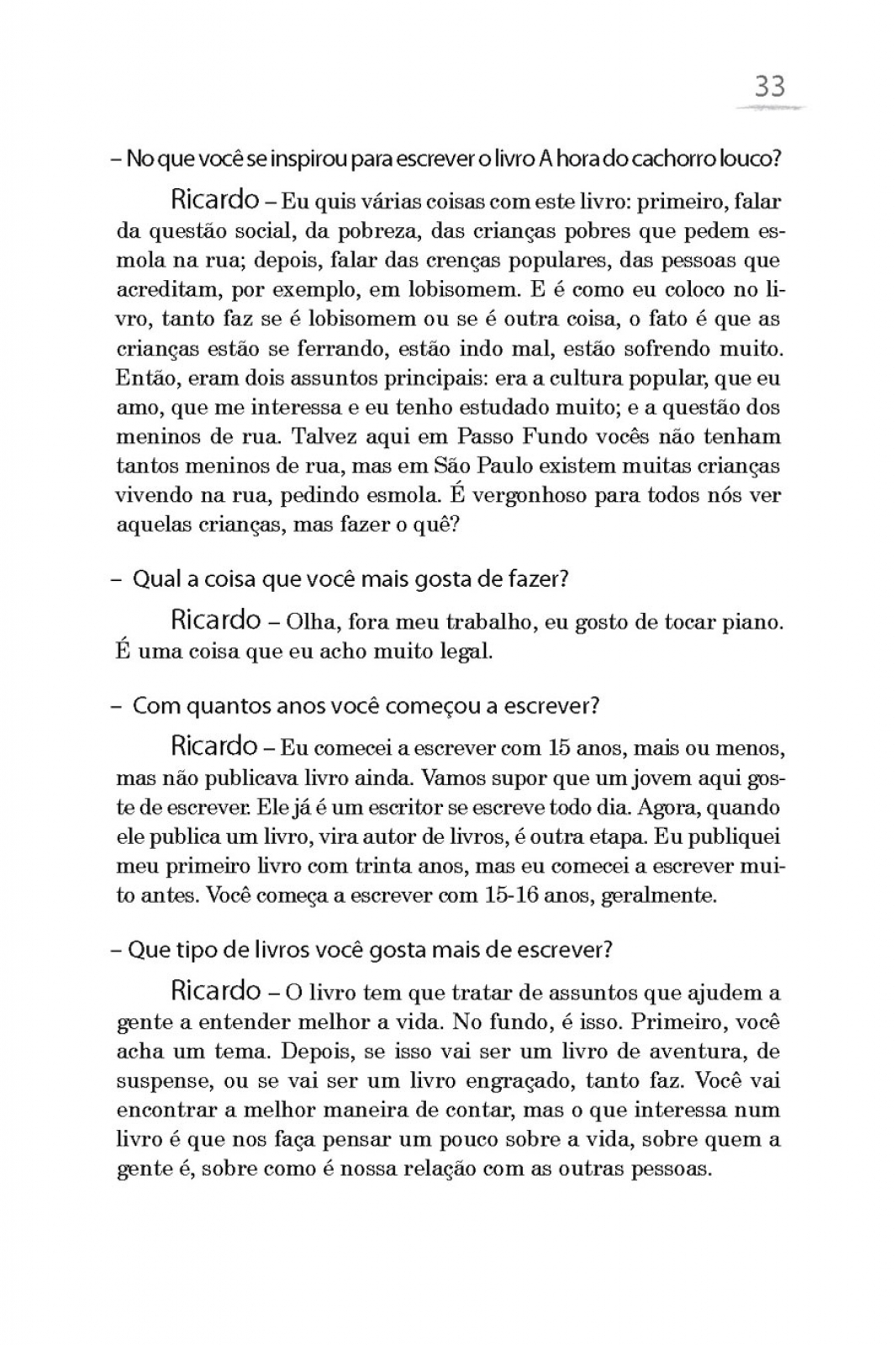 33

– No que você se inspirou para escrever o livro A hora do cachorro louco?

Ricardo – Eu quis várias coisas com este livro: primeiro, falar da questão social, da pobreza, das crianças pobres que pedem esmola na rua; depois, falar das crenças populares, das pessoas que acreditam, por exemplo, em lobisomem. E é como eu coloco no livro, tanto faz se é lobisomem ou se é outra coisa, o fato é que as crianças estão se ferrando, estão indo mal, estão sofrendo muito. Então, eram dois assuntos principais: era a cultura popular, que eu amo, que me interessa e eu tenho estudado muito; e a questão dos meninos de rua. Talvez aqui em Passo Fundo vocês não tenham tantos meninos de rua, mas em São Paulo existem muitas crianças vivendo na rua, pedindo esmola. É vergonhoso para todos nós ver aquelas crianças, mas fazer o quê?

– Qual a coisa que você mais gosta de fazer?

Ricardo – Olha, fora meu trabalho, eu gosto de tocar piano. É uma coisa que eu acho muito legal.

– Com quantos anos você começou a escrever?

Ricardo – Eu comecei a escrever com 15 anos, mais ou menos, mas não publicava livro ainda. Vamos supor que um jovem aqui goste de escrever. Ele já é um escritor se escreve todo dia. Agora, quando ele publica um livro, vira autor de livros, é outra etapa. Eu publiquei meu primeiro livro com trinta anos, mas eu comecei a escrever muito antes. Você começa a escrever com 15-16 anos, geralmente.

– Que tipo de livros você gosta mais de escrever?

Ricardo – O livro tem que tratar de assuntos que ajudem a gente a entender melhor a vida. No fundo, é isso. Primeiro, você acha um tema. Depois, se isso vai ser um livro de aventura, de suspense, ou se vai ser um livro engraçado, tanto faz. Você vai encontrar a melhor maneira de contar, mas o que interessa num livro é que nos faça pensar um pouco sobre a vida, sobre quem a gente é, sobre como é nossa relação com as outras pessoas.